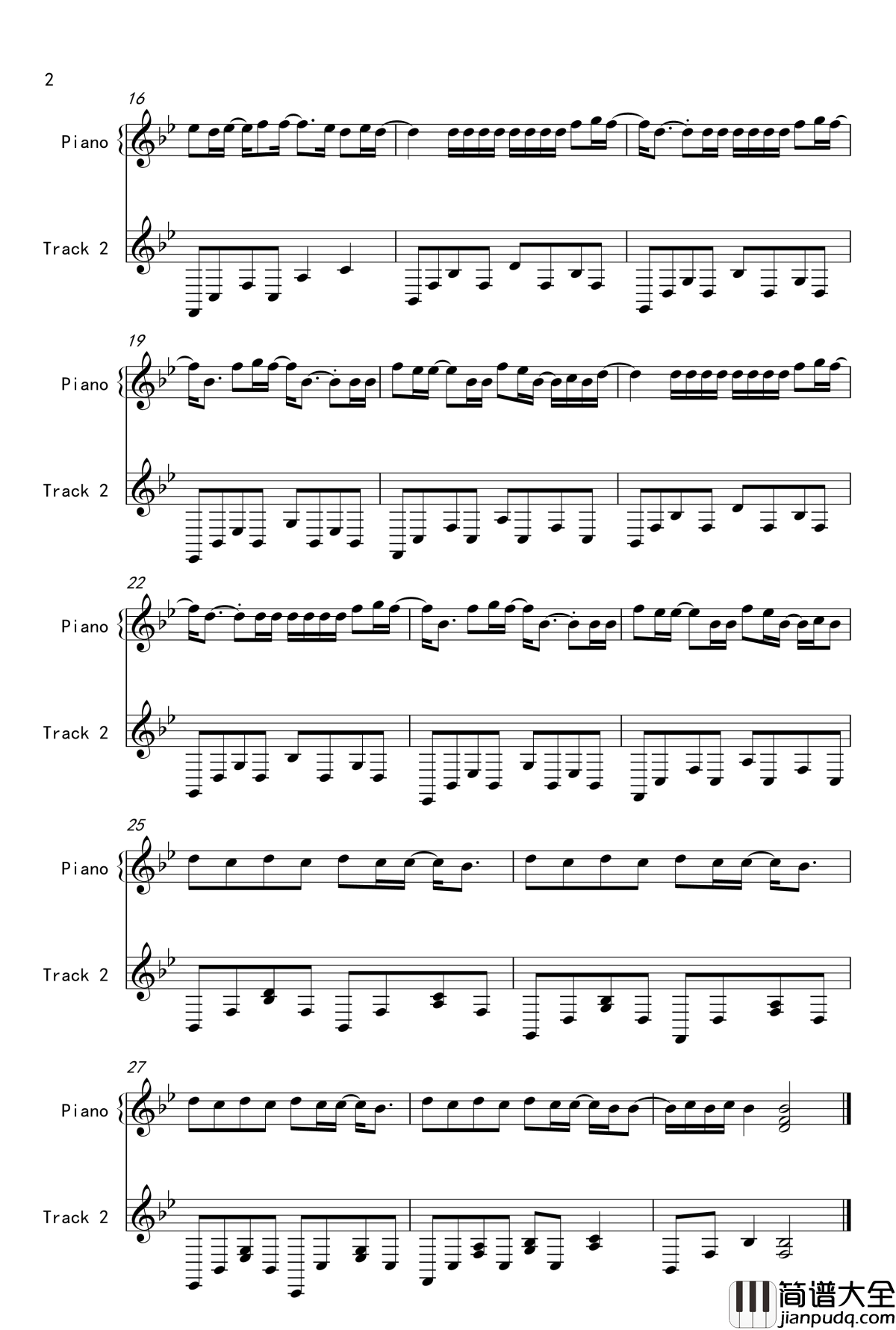 2

16

Piano

Track 2

19

Piano

Track 2

22

Piano

Track 2

25

Piano

Track 2

27

Piano

Track 2

简谱大全
jianpudq.com